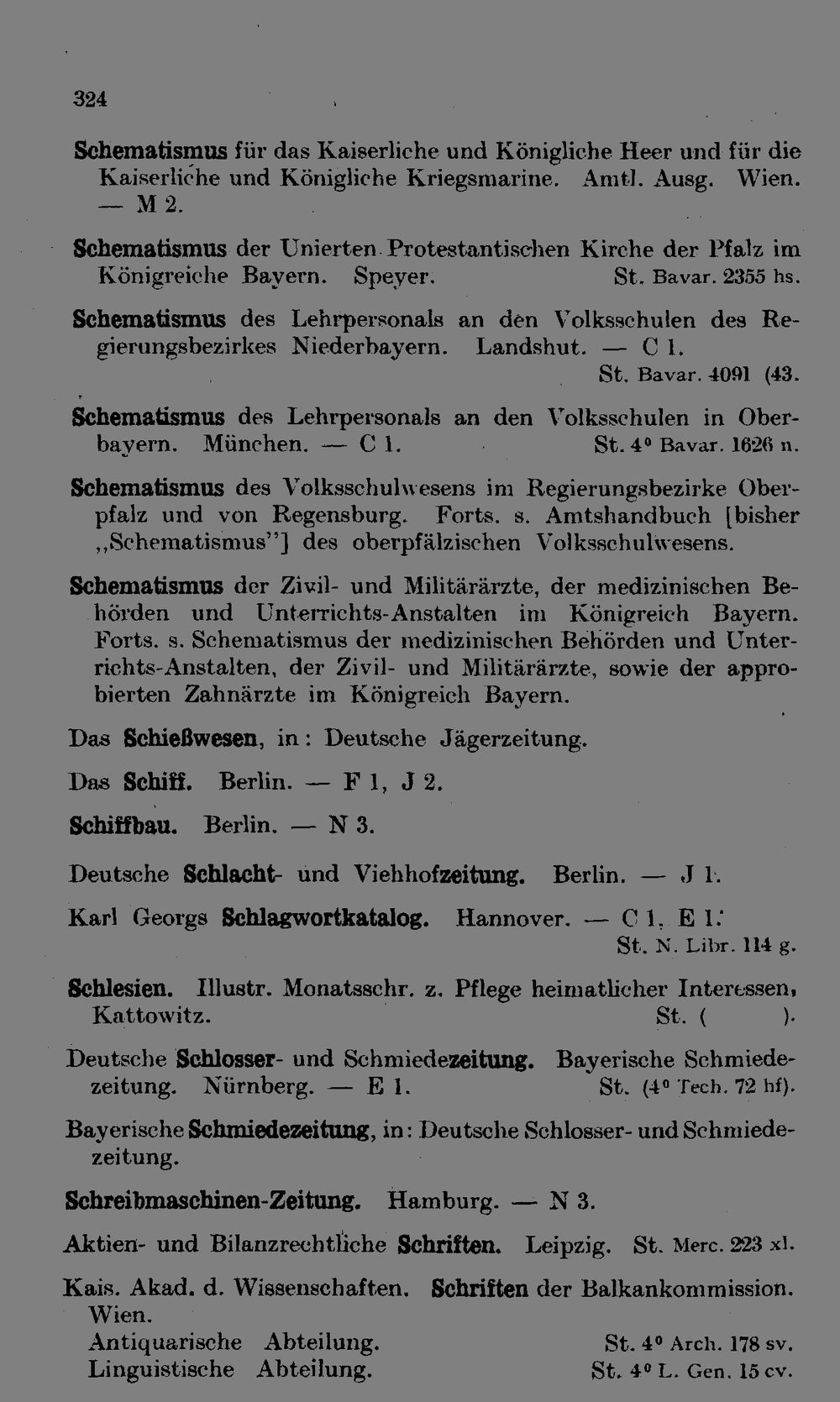 324

Schematismus für das Kaiserliche und Königliche Heer und für die Kaiserliche und Königliche Kriegsmarine. Amtl. Ausg. Wien. — M 2.

Schematismus der Unierten Protestantischen Kirche der Pfalz im Königreiche Bayern. Speyer. St. Bavar. 2355 hs.

Schematismus des Lehrpersonals an den Volksschulen des Regierungsbezirkes Niederbayern. Landshut. — C 1. St. Bavar. 4091 (43.

Schematismus des Lehrpersonals an den Volksschulen in Oberbayern. München. — C 1. St. 4° Bavar. 1626 n.

Schematismus des Volksschulwesens im Regierungsbezirke Oberpfalz und von Regensburg. Forts. s. Amtshandbuch [bisher „Schematismus"] des oberpfälzischen Volksschulwesens.

Schematismus der Zivil- und Militärärzte, der medizinischen Behörden und Unterrichts-Anstalten im Königreich Bayern. Forts. s. Schematismus der medizinischen Behörden und Unterrichts-Anstalten, der Zivil- und Militärärzte, sowie der approbierten Zahnärzte im Königreich Bayern.

Das Schießwesen, in: Deutsche Jägerzeitung.

Das Schiff. Berlin. — F 1, J 2.

Schiffbau. Berlin. — N 3.

Deutsche Schlacht- und Viehhofzeitung. Berlin. — J 1.

Karl Georgs Schlagwortkatalog. Hannover. — C 1, E 1. St. N. Libr. 114 g.

Schlesien. Illustr. Monatsschr. z. Pflege heimatlicher Interessen, Kattowitz. St. ( ).

Deutsche Schlosser- und Schmiedezeitung. Bayerische Schmiedezeitung. Nürnberg. — E 1. St. (4° Tech. 72 hf).

Bayerische Schmiedezeitung, in: Deutsche Schlosser- und Schmiedezeitung.

Schreibmaschinen-Zeitung. Hamburg. — N 3.

Aktien- und Bilanzrechtliche Schriften. Leipzig. St. Merc. 223 xl.

Kais. Akad. d. Wissenschaften. Schriften der Balkankommission. Wien.
Antiquarische Abteilung. St. 4° Arch. 178 sv.
Linguistische Abteilung. St. 4° L. Gen. 15 cv.